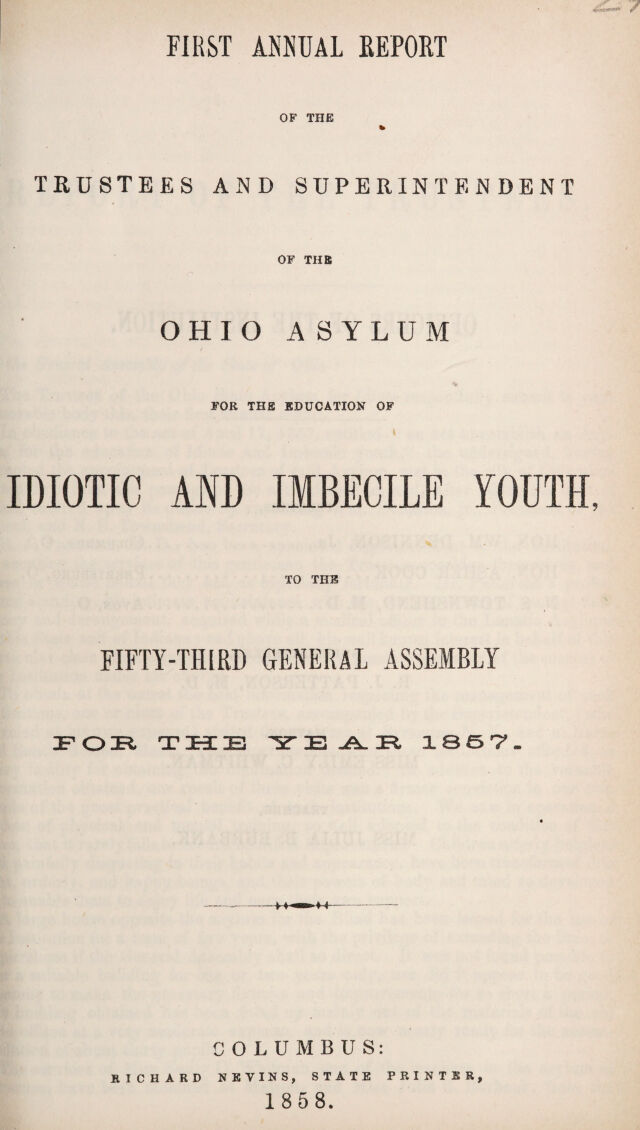 FIRST ANNUAL REPORT

OF THE

TRUSTEES AND SUPERINTENDENT

OF THE

OHIO ASYLUM

FOR THE EDUCATION OF

IDIOTIC AND IMBECILE YOUTH,

TO THE

FIFTY-THIRD GENERAL ASSEMBLY

FOR THE YEAR 1857.

COLUMBUS:

RICHARD NEVINS, STATE PRINTER,

1858.